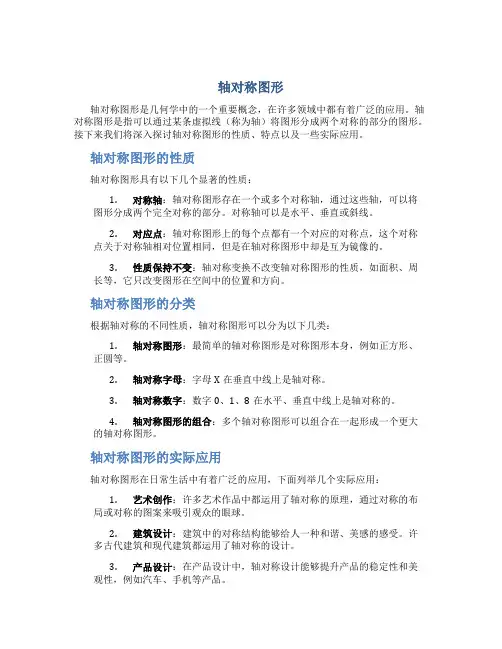 轴对称图形

轴对称图形是几何学中的一个重要概念，在许多领域中都有着广泛的应用。轴对称图形是指可以通过某条虚拟线（称为轴）将图形分成两个对称的部分的图形。接下来我们将深入探讨轴对称图形的性质、特点以及一些实际应用。

轴对称图形的性质

轴对称图形具有以下几个显著的性质：

1. 对称轴：轴对称图形存在一个或多个对称轴，通过这些轴，可以将图形分成两个完全对称的部分。对称轴可以是水平、垂直或斜线。

2. 对应点：轴对称图形上的每个点都有一个对应的对称点，这个对称点关于对称轴相对位置相同，但是在轴对称图形中却是互为镜像的。

3. 性质保持不变：轴对称变换不改变轴对称图形的性质，如面积、周长等，它只改变图形在空间中的位置和方向。

轴对称图形的分类

根据轴对称的不同性质，轴对称图形可以分为以下几类：

1. 轴对称图形：最简单的轴对称图形是对称图形本身，例如正方形、正圆等。

2. 轴对称字母：字母 X 在垂直中线上是轴对称。

3. 轴对称数字：数字 0、1、8 在水平、垂直中线上是轴对称的。

4. 轴对称图形的组合：多个轴对称图形可以组合在一起形成一个更大的轴对称图形。

轴对称图形的实际应用

轴对称图形在日常生活中有着广泛的应用，下面列举几个实际应用：

1. 艺术创作：许多艺术作品中都运用了轴对称的原理，通过对称的布局或对称的图案来吸引观众的眼球。

2. 建筑设计：建筑中的对称结构能够给人一种和谐、美感的感受。许多古代建筑和现代建筑都运用了轴对称的设计。

3. 产品设计：在产品设计中，轴对称设计能够提升产品的稳定性和美观性，例如汽车、手机等产品。